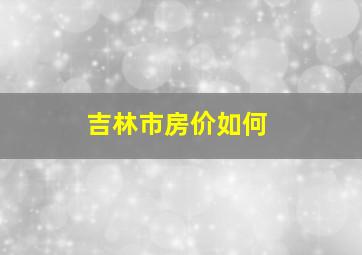 吉林市房价如何